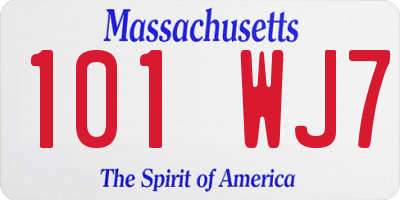 Massachusetts

101 WJ7

The Spirit of America